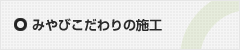 みやびこだわりの施工